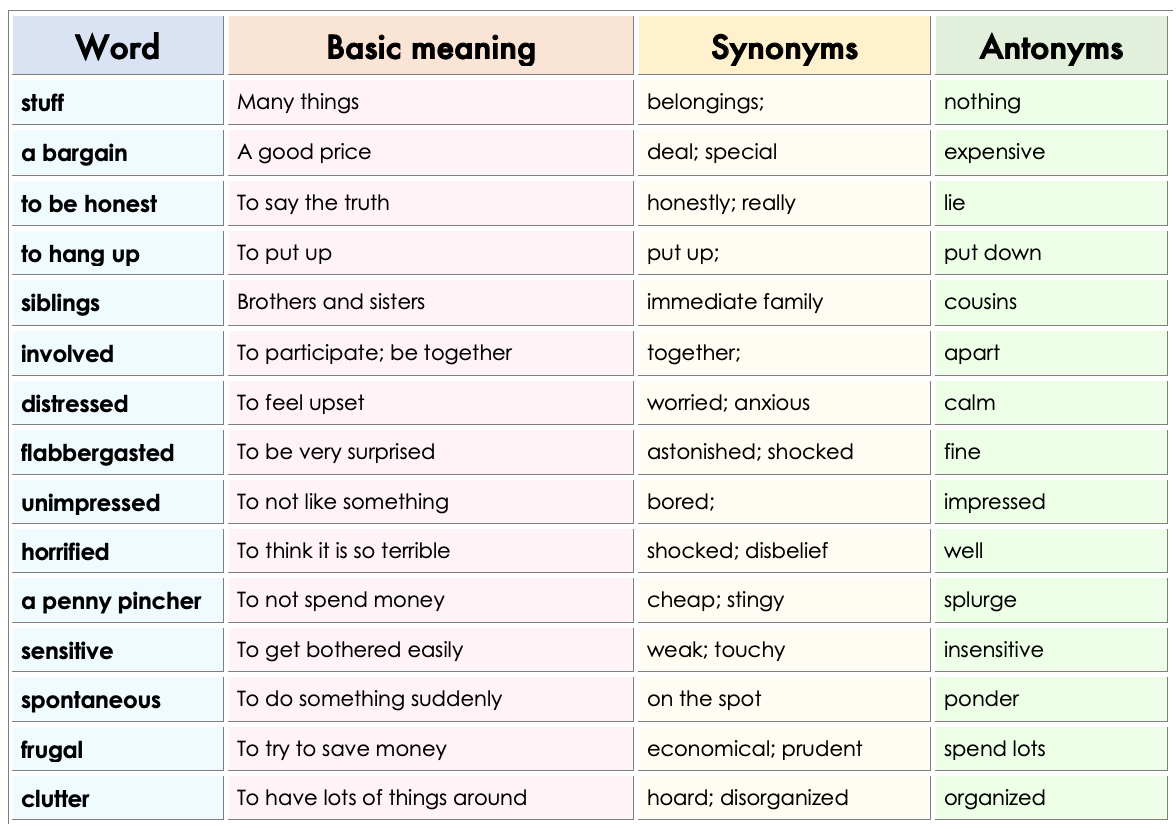 | Word | Basic meaning | Synonyms | Antonyms |
|---|---|---|---|
| stuff | Many things | belongings; | nothing |
| a bargain | A good price | deal; special | expensive |
| to be honest | To say the truth | honestly; really | lie |
| to hang up | To put up | put up; | put down |
| siblings | Brothers and sisters | immediate family | cousins |
| involved | To participate; be together | together; | apart |
| distressed | To feel upset | worried; anxious | calm |
| flabbergasted | To be very surprised | astonished; shocked | fine |
| unimpressed | To not like something | bored; | impressed |
| horrified | To think it is so terrible | shocked; disbelief | well |
| a penny pincher | To not spend money | cheap; stingy | splurge |
| sensitive | To get bothered easily | weak; touchy | insensitive |
| spontaneous | To do something suddenly | on the spot | ponder |
| frugal | To try to save money | economical; prudent | spend lots |
| clutter | To have lots of things around | hoard; disorganized | organized |